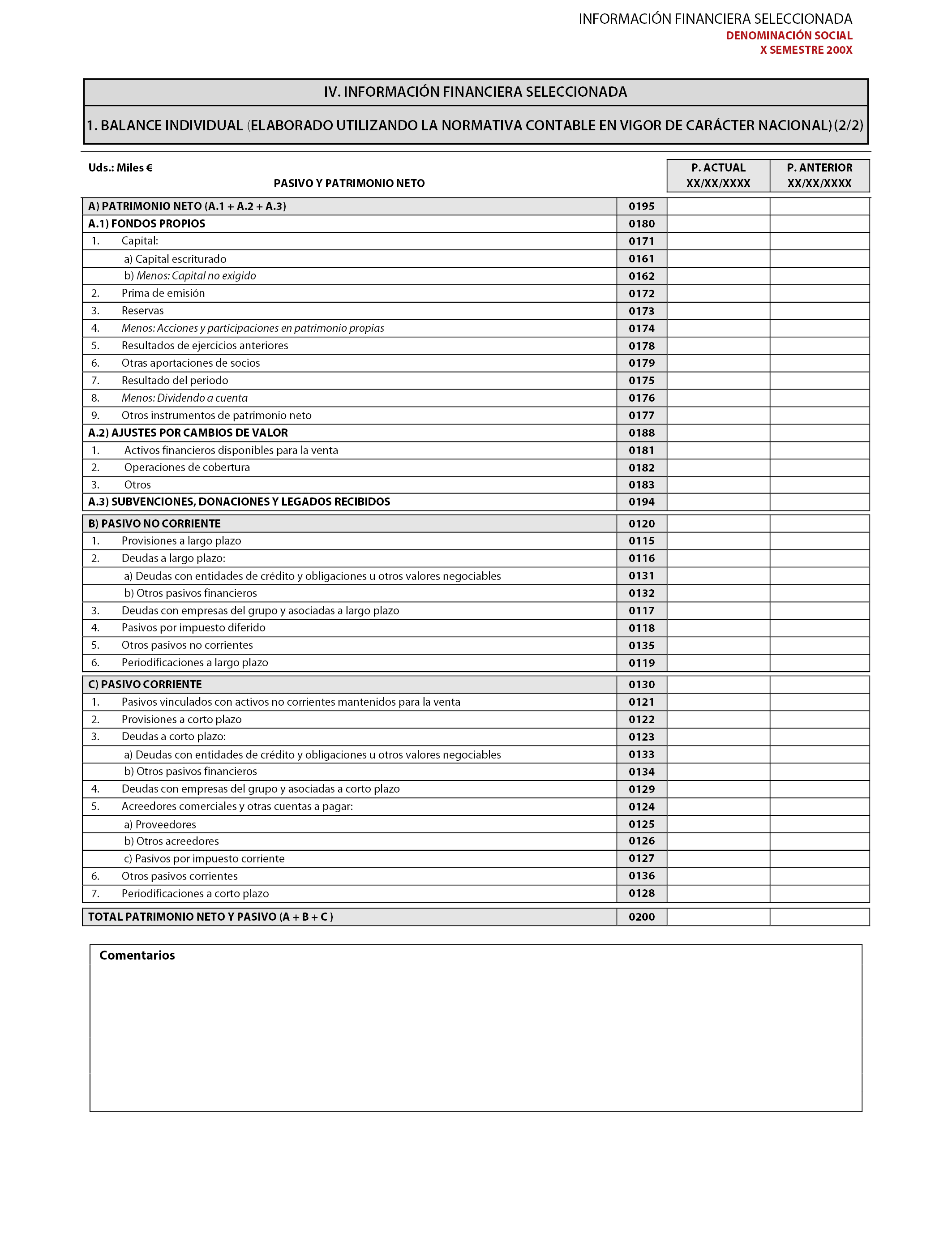 INFORMACIÓN FINANCIERA SELECCIONADA
DENOMINACIÓN SOCIAL
X SEMESTRE 200X

IV. INFORMACIÓN FINANCIERA SELECCIONADA

1. BALANCE INDIVIDUAL (ELABORADO UTILIZANDO LA NORMATIVA CONTABLE EN VIGOR DE CARÁCTER NACIONAL) (2/2)

Uds.: Miles €

| PASIVO Y PATRIMONIO NETO | | P. ACTUAL XX/XX/XXXX | P. ANTERIOR XX/XX/XXXX |
|---|---|---|---|
| A) PATRIMONIO NETO (A.1 + A.2 + A.3) | 0195 | | |
| A.1) FONDOS PROPIOS | 0180 | | |
| 1. Capital: | 0171 | | |
| a) Capital escriturado | 0161 | | |
| b) Menos: Capital no exigido | 0162 | | |
| 2. Prima de emisión | 0172 | | |
| 3. Reservas | 0173 | | |
| 4. Menos: Acciones y participaciones en patrimonio propias | 0174 | | |
| 5. Resultados de ejercicios anteriores | 0178 | | |
| 6. Otras aportaciones de socios | 0179 | | |
| 7. Resultado del periodo | 0175 | | |
| 8. Menos: Dividendo a cuenta | 0176 | | |
| 9. Otros instrumentos de patrimonio neto | 0177 | | |
| A.2) AJUSTES POR CAMBIOS DE VALOR | 0188 | | |
| 1. Activos financieros disponibles para la venta | 0181 | | |
| 2. Operaciones de cobertura | 0182 | | |
| 3. Otros | 0183 | | |
| A.3) SUBVENCIONES, DONACIONES Y LEGADOS RECIBIDOS | 0194 | | |
| B) PASIVO NO CORRIENTE | 0120 | | |
| 1. Provisiones a largo plazo | 0115 | | |
| 2. Deudas a largo plazo: | 0116 | | |
| a) Deudas con entidades de crédito y obligaciones u otros valores negociables | 0131 | | |
| b) Otros pasivos financieros | 0132 | | |
| 3. Deudas con empresas del grupo y asociadas a largo plazo | 0117 | | |
| 4. Pasivos por impuesto diferido | 0118 | | |
| 5. Otros pasivos no corrientes | 0135 | | |
| 6. Periodificaciones a largo plazo | 0119 | | |
| C) PASIVO CORRIENTE | 0130 | | |
| 1. Pasivos vinculados con activos no corrientes mantenidos para la venta | 0121 | | |
| 2. Provisiones a corto plazo | 0122 | | |
| 3. Deudas a corto plazo: | 0123 | | |
| a) Deudas con entidades de crédito y obligaciones u otros valores negociables | 0133 | | |
| b) Otros pasivos financieros | 0134 | | |
| 4. Deudas con empresas del grupo y asociadas a corto plazo | 0129 | | |
| 5. Acreedores comerciales y otras cuentas a pagar: | 0124 | | |
| a) Proveedores | 0125 | | |
| b) Otros acreedores | 0126 | | |
| c) Pasivos por impuesto corriente | 0127 | | |
| 6. Otros pasivos corrientes | 0136 | | |
| 7. Periodificaciones a corto plazo | 0128 | | |
| TOTAL PATRIMONIO NETO Y PASIVO (A + B + C ) | 0200 | | |

Comentarios